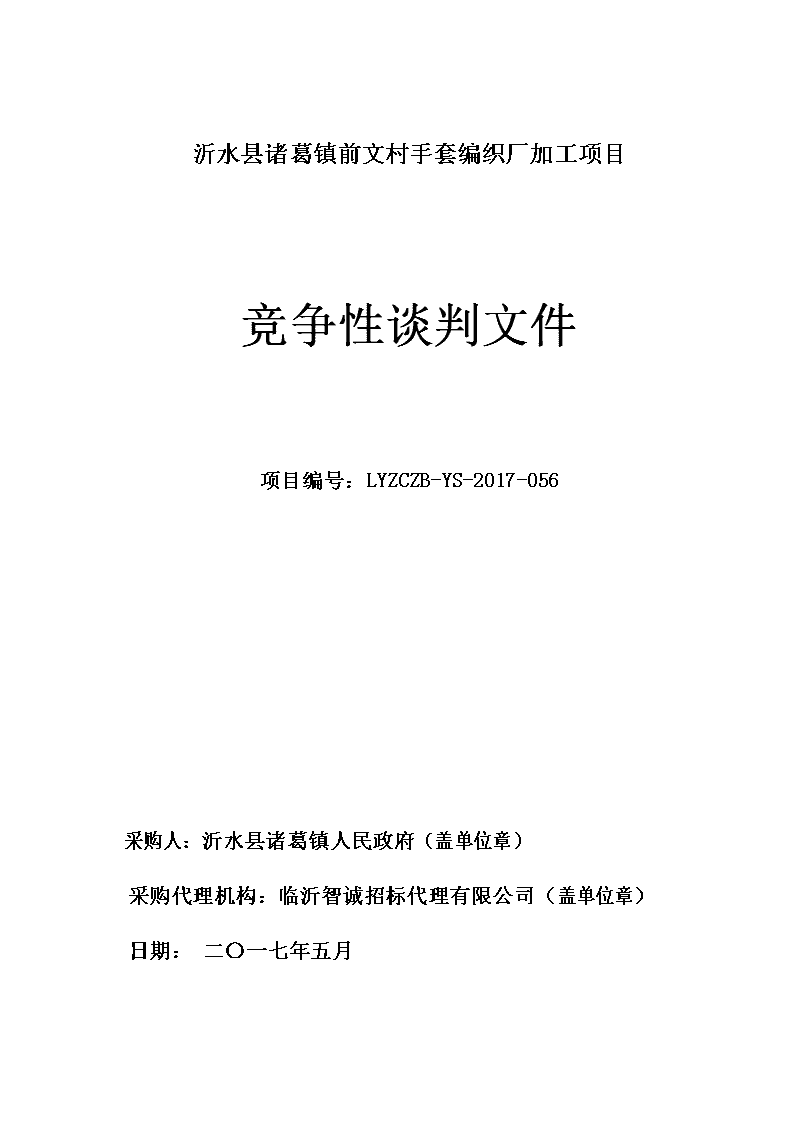 沂水县诸葛镇前文村手套编织厂加工项目

竞争性谈判文件

项目编号：LYZCZB-YS-2017-056

采购人：沂水县诸葛镇人民政府（盖单位章）

采购代理机构：临沂智诚招标代理有限公司（盖单位章）

日期： 二〇一七年五月